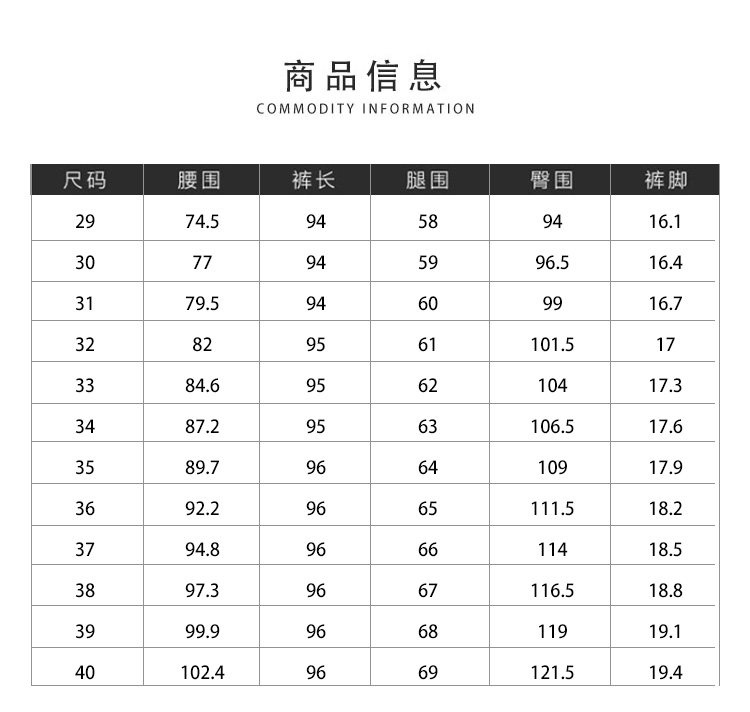 商品信息
COMMODITY INFORMATION

| 尺码 | 腰围 | 裤长 | 腿围 | 臀围 | 裤脚 |
|---|---|---|---|---|---|
| 29 | 74.5 | 94 | 58 | 94 | 16.1 |
| 30 | 77 | 94 | 59 | 96.5 | 16.4 |
| 31 | 79.5 | 94 | 60 | 99 | 16.7 |
| 32 | 82 | 95 | 61 | 101.5 | 17 |
| 33 | 84.6 | 95 | 62 | 104 | 17.3 |
| 34 | 87.2 | 95 | 63 | 106.5 | 17.6 |
| 35 | 89.7 | 96 | 64 | 109 | 17.9 |
| 36 | 92.2 | 96 | 65 | 111.5 | 18.2 |
| 37 | 94.8 | 96 | 66 | 114 | 18.5 |
| 38 | 97.3 | 96 | 67 | 116.5 | 18.8 |
| 39 | 99.9 | 96 | 68 | 119 | 19.1 |
| 40 | 102.4 | 96 | 69 | 121.5 | 19.4 |